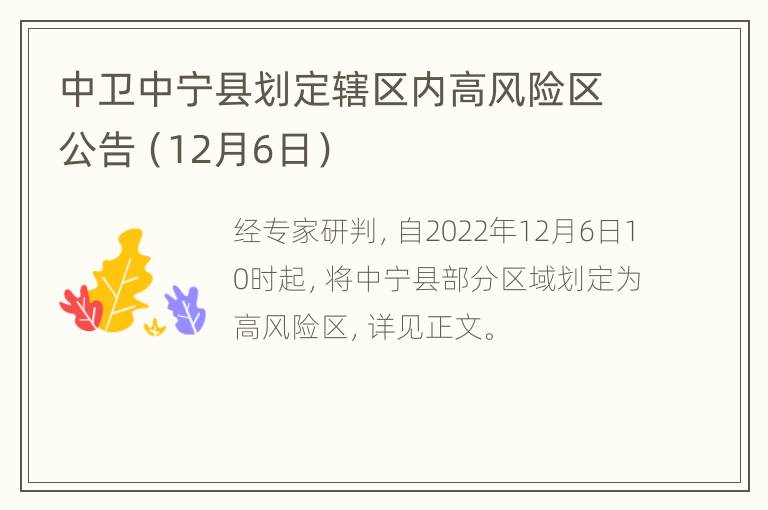 中卫中宁县划定辖区内高风险区公告（12月6日）

经专家研判，自2022年12月6日10时起，将中宁县部分区域划定为高风险区，详见正文。